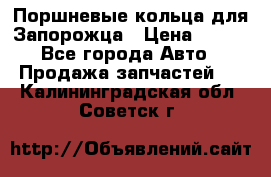 Поршневые кольца для Запорожца   Цена
Все города Авто
Продажа запчастей
Калининградская обл
Советск г

http://Объявлений.сайт